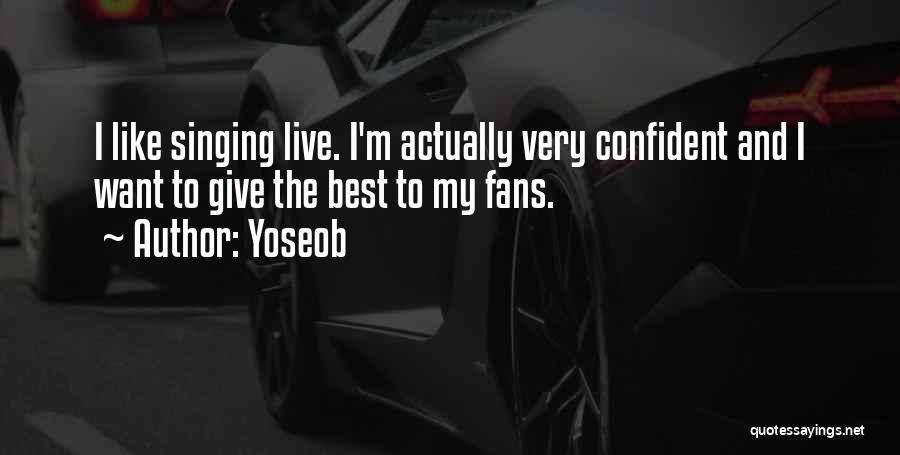 I like singing live. I'm actually very confident and I want to give the best to my fans.

~ Author: Yoseob

quotessayings.net